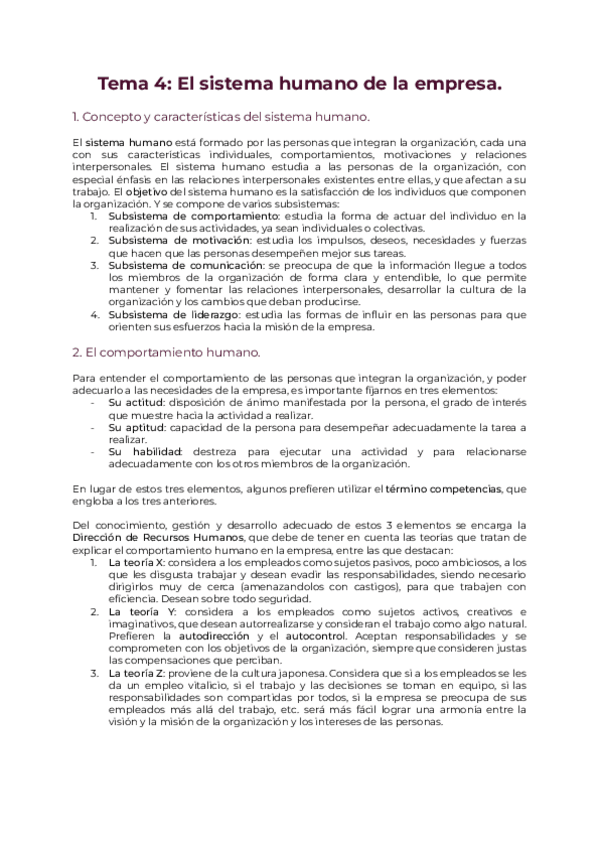 Tema 4: El sistema humano de la empresa.

1. Concepto y características del sistema humano.

El sistema humano está formado por las personas que integran la organización, cada una con sus características individuales, comportamientos, motivaciones y relaciones interpersonales. El sistema humano estudia a las personas de la organización, con especial énfasis en las relaciones interpersonales existentes entre ellas, y que afectan a su trabajo. El objetivo del sistema humano es la satisfacción de los individuos que componen la organización. Y se compone de varios subsistemas:

1. Subsistema de comportamiento: estudia la forma de actuar del individuo en la realización de sus actividades, ya sean individuales o colectivas.
2. Subsistema de motivación: estudia los impulsos, deseos, necesidades y fuerzas que hacen que las personas desempeñen mejor sus tareas.
3. Subsistema de comunicación: se preocupa de que la información llegue a todos los miembros de la organización de forma clara y entendible, lo que permite mantener y fomentar las relaciones interpersonales, desarrollar la cultura de la organización y los cambios que deban producirse.
4. Subsistema de liderazgo: estudia las formas de influir en las personas para que orienten sus esfuerzos hacia la misión de la empresa.

2. El comportamiento humano.

Para entender el comportamiento de las personas que integran la organización, y poder adecuarlo a las necesidades de la empresa, es importante fijarnos en tres elementos:

- Su actitud: disposición de ánimo manifestada por la persona, el grado de interés que muestre hacia la actividad a realizar.
- Su aptitud: capacidad de la persona para desempeñar adecuadamente la tarea a realizar.
- Su habilidad: destreza para ejecutar una actividad y para relacionarse adecuadamente con los otros miembros de la organización.

En lugar de estos tres elementos, algunos prefieren utilizar el término competencias, que engloba a los tres anteriores.

Del conocimiento, gestión y desarrollo adecuado de estos 3 elementos se encarga la Dirección de Recursos Humanos, que debe de tener en cuenta las teorías que tratan de explicar el comportamiento humano en la empresa, entre las que destacan:

1. La teoría X: considera a los empleados como sujetos pasivos, poco ambiciosos, a los que les disgusta trabajar y desean evadir las responsabilidades, siendo necesario dirigirlos muy de cerca (amenazandolos con castigos), para que trabajen con eficiencia. Desean sobre todo seguridad.
2. La teoría Y: considera a los empleados como sujetos activos, creativos e imaginativos, que desean autorrealizarse y consideran el trabajo como algo natural. Prefieren la autodirección y el autocontrol. Aceptan responsabilidades y se comprometen con los objetivos de la organización, siempre que consideren justas las compensaciones que perciban.
3. La teoría Z: proviene de la cultura japonesa. Considera que si a los empleados se les da un empleo vitalicio, si el trabajo y las decisiones se toman en equipo, si las responsabilidades son compartidas por todos, si la empresa se preocupa de sus empleados más allá del trabajo, etc. será más fácil lograr una armonía entre la visión y la misión de la organización y los intereses de las personas.